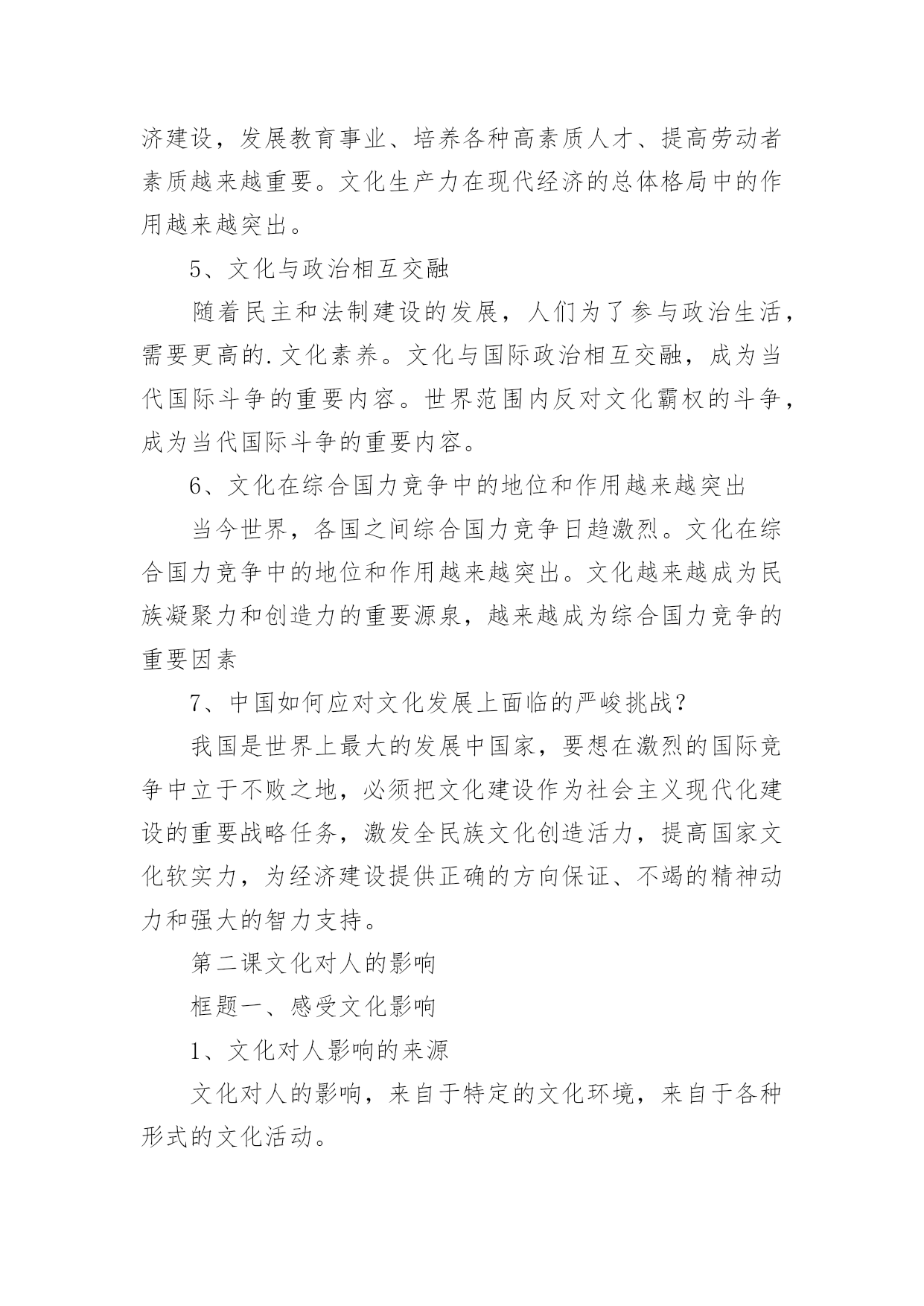 济建设，发展教育事业、培养各种高素质人才、提高劳动者素质越来越重要。文化生产力在现代经济的总体格局中的作用越来越突出。

5、文化与政治相互交融

随着民主和法制建设的发展，人们为了参与政治生活，需要更高的.文化素养。文化与国际政治相互交融，成为当代国际斗争的重要内容。世界范围内反对文化霸权的斗争，成为当代国际斗争的重要内容。

6、文化在综合国力竞争中的地位和作用越来越突出

当今世界，各国之间综合国力竞争日趋激烈。文化在综合国力竞争中的地位和作用越来越突出。文化越来越成为民族凝聚力和创造力的重要源泉，越来越成为综合国力竞争的重要因素

7、中国如何应对文化发展上面临的严峻挑战?

我国是世界上最大的发展中国家，要想在激烈的国际竞争中立于不败之地，必须把文化建设作为社会主义现代化建设的重要战略任务，激发全民族文化创造活力，提高国家文化软实力，为经济建设提供正确的方向保证、不竭的精神动力和强大的智力支持。

第二课文化对人的影响

框题一、感受文化影响

1、文化对人影响的来源

文化对人的影响，来自于特定的文化环境，来自于各种形式的文化活动。